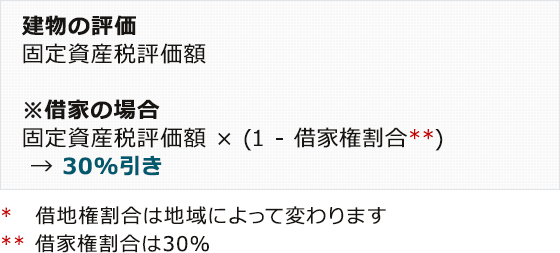 建物の評価
固定資産税評価額

※借家の場合
固定資産税評価額 × (1 - 借家権割合**)
→ 30%引き

*　借地権割合は地域によって変わります
** 借家権割合は30%